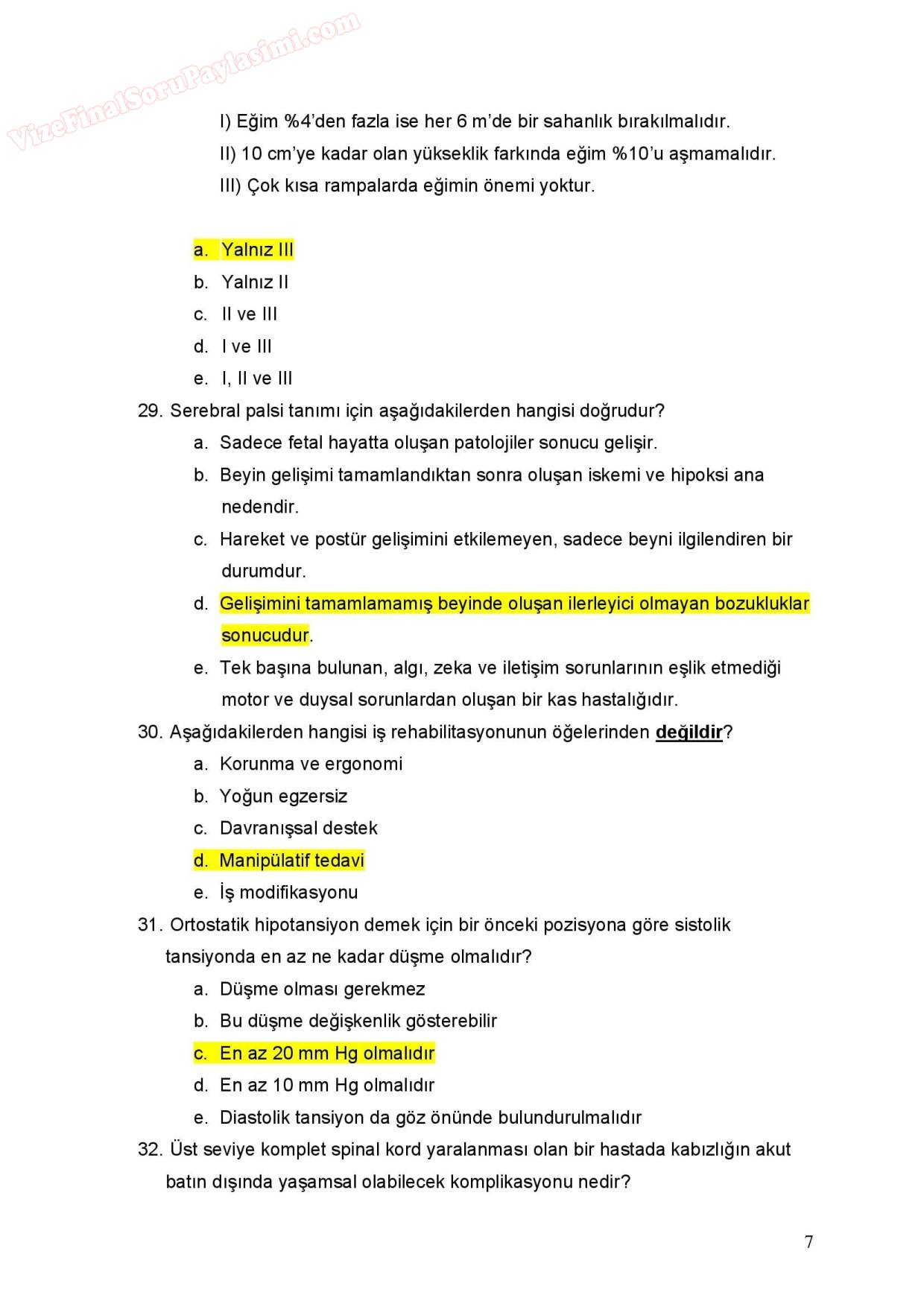 VizeFinalSoruPaylasimi.com

I) Eğim %4'den fazla ise her 6 m'de bir sahanlık bırakılmalıdır.

II) 10 cm'ye kadar olan yükseklik farkında eğim %10'u aşmamalıdır.

III) Çok kısa rampalarda eğimin önemi yoktur.

a. Yalnız III
b. Yalnız II
c. II ve III
d. I ve III
e. I, II ve III

29. Serebral palsi tanımı için aşağıdakilerden hangisi doğrudur?
a. Sadece fetal hayatta oluşan patolojiler sonucu gelişir.
b. Beyin gelişimi tamamlandıktan sonra oluşan iskemi ve hipoksi ana nedendir.
c. Hareket ve postür gelişimini etkilemeyen, sadece beyni ilgilendiren bir durumdur.
d. Gelişimini tamamlamamış beyinde oluşan ilerleyici olmayan bozukluklar sonucudur.
e. Tek başına bulunan, algı, zeka ve iletişim sorunlarının eşlik etmediği motor ve duysal sorunlardan oluşan bir kas hastalığıdır.

30. Aşağıdakilerden hangisi iş rehabilitasyonunun öğelerinden değildir?
a. Korunma ve ergonomi
b. Yoğun egzersiz
c. Davranışsal destek
d. Manipülatif tedavi
e. İş modifikasyonu

31. Ortostatik hipotansiyon demek için bir önceki pozisyona göre sistolik tansiyonda en az ne kadar düşme olmalıdır?
a. Düşme olması gerekmez
b. Bu düşme değişkenlik gösterebilir
c. En az 20 mm Hg olmalıdır
d. En az 10 mm Hg olmalıdır
e. Diastolik tansiyon da göz önünde bulundurulmalıdır

32. Üst seviye komplet spinal kord yaralanması olan bir hastada kabızlığın akut batın dışında yaşamsal olabilecek komplikasyonu nedir?

7